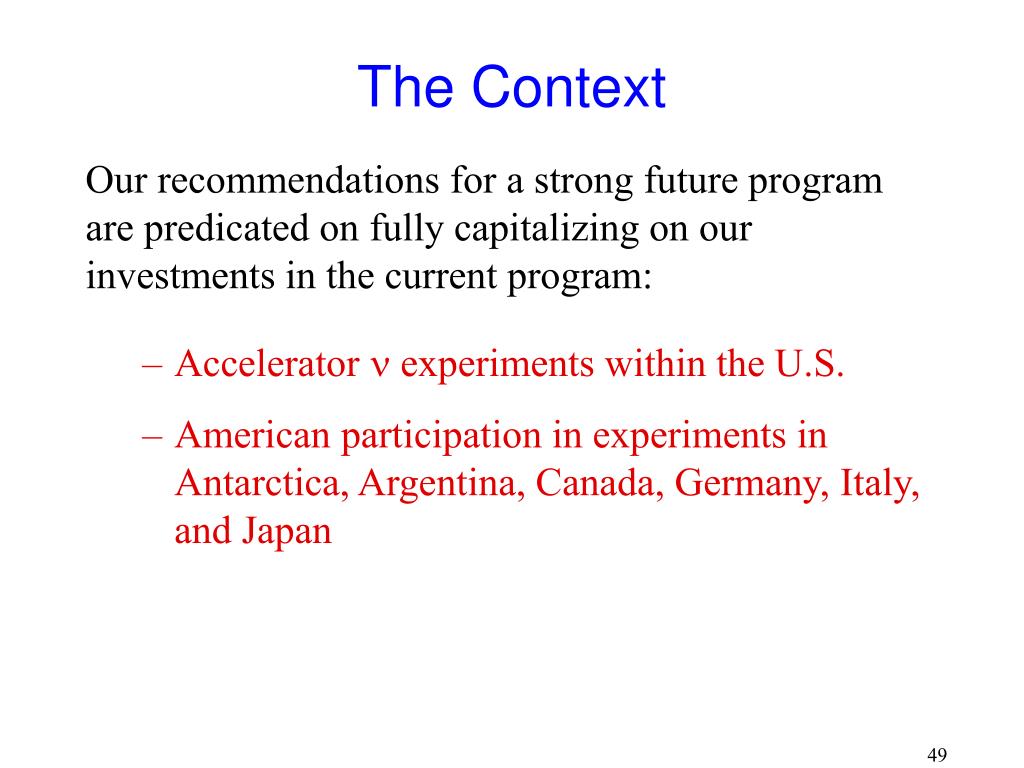 The Context

Our recommendations for a strong future program are predicated on fully capitalizing on our investments in the current program:

– Accelerator ν experiments within the U.S.

– American participation in experiments in Antarctica, Argentina, Canada, Germany, Italy, and Japan

49